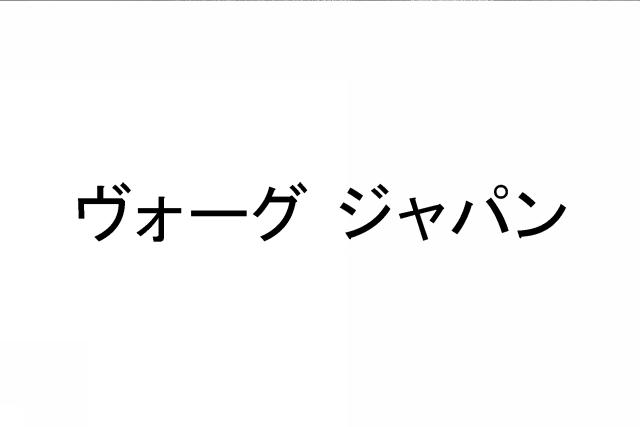 ヴォーグ ジャパン